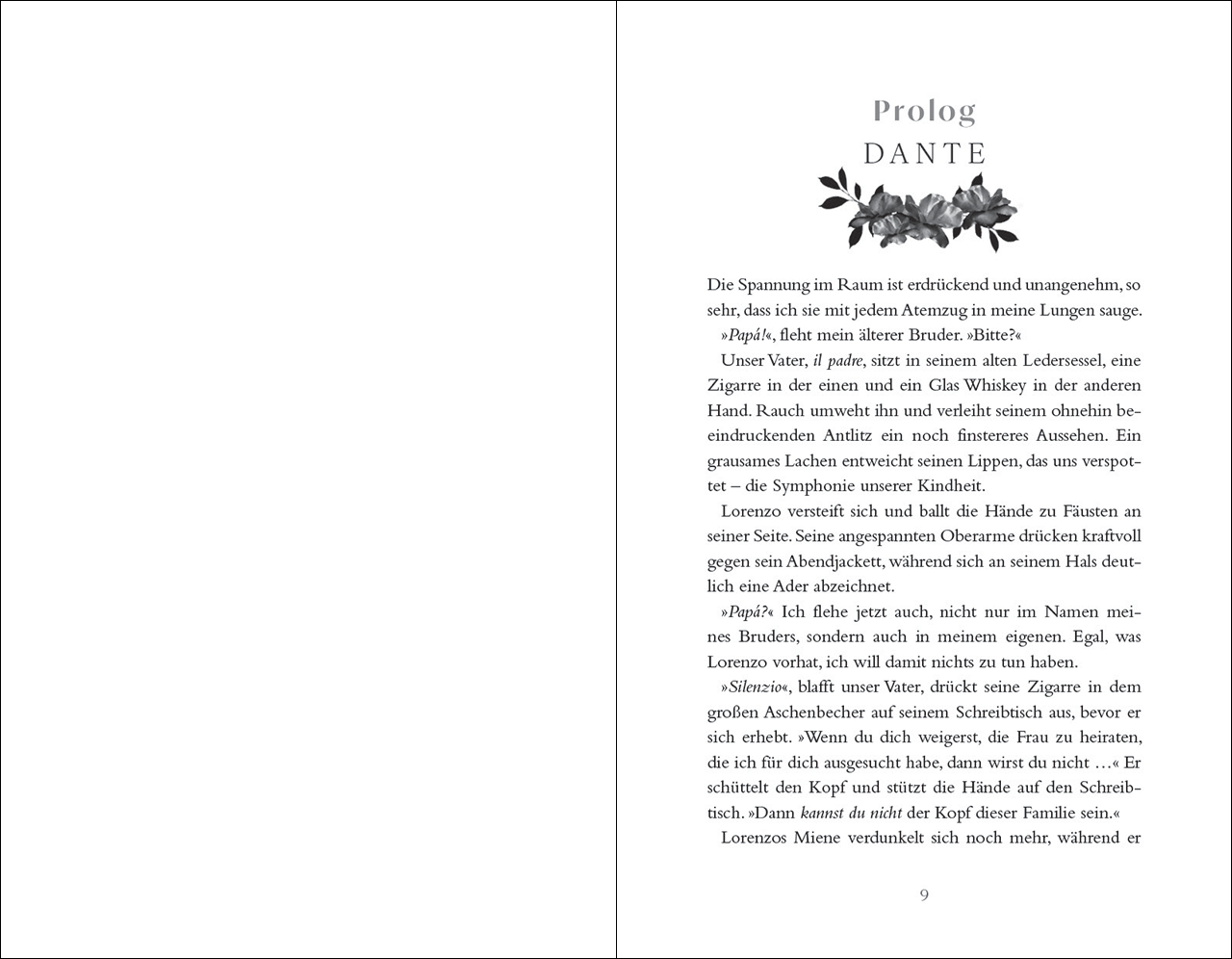 Prolog
DANTE

Die Spannung im Raum ist erdrückend und unangenehm, so sehr, dass ich sie mit jedem Atemzug in meine Lungen sauge.

»Papá!«, fleht mein älterer Bruder. »Bitte?«

Unser Vater, il padre, sitzt in seinem alten Ledersessel, eine Zigarre in der einen und ein Glas Whiskey in der anderen Hand. Rauch umweht ihn und verleiht seinem ohnehin beeindruckenden Antlitz ein noch finstereres Aussehen. Ein grausames Lachen entweicht seinen Lippen, das uns verspottet – die Symphonie unserer Kindheit.

Lorenzo versteift sich und ballt die Hände zu Fäusten an seiner Seite. Seine angespannten Oberarme drücken kraftvoll gegen sein Abendjackett, während sich an seinem Hals deutlich eine Ader abzeichnet.

»Papá?« Ich flehe jetzt auch, nicht nur im Namen meines Bruders, sondern auch in meinem eigenen. Egal, was Lorenzo vorhat, ich will damit nichts zu tun haben.

»Silenzio«, blafft unser Vater, drückt seine Zigarre in dem großen Aschenbecher auf seinem Schreibtisch aus, bevor er sich erhebt. »Wenn du dich weigerst, die Frau zu heiraten, die ich für dich ausgesucht habe, dann wirst du nicht …« Er schüttelt den Kopf und stützt die Hände auf den Schreibtisch. »Dann kannst du nicht der Kopf dieser Familie sein.«

Lorenzos Miene verdunkelt sich noch mehr, während er

9